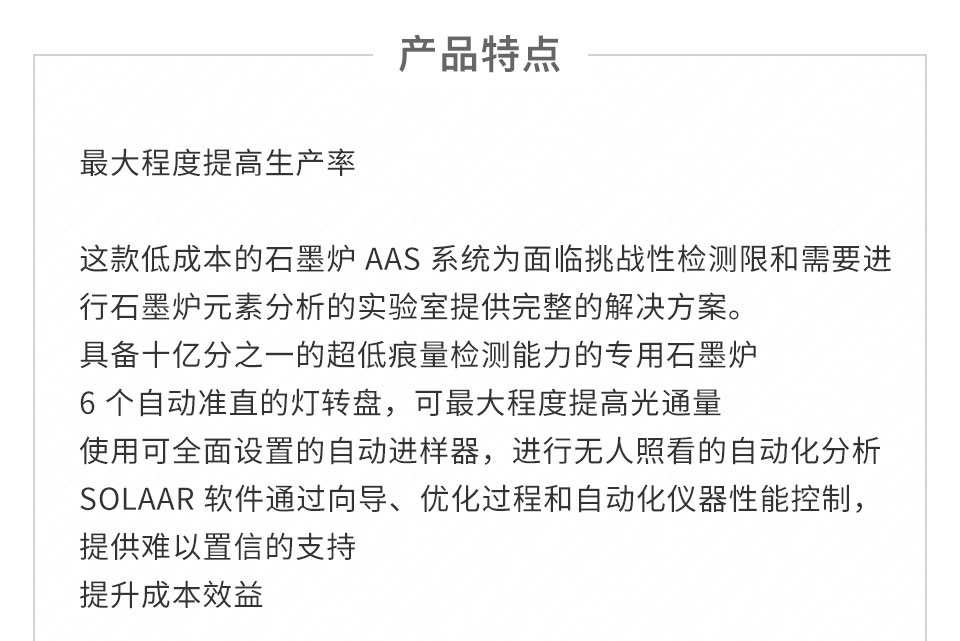 产品特点

最大程度提高生产率

这款低成本的石墨炉 AAS 系统为面临挑战性检测限和需要进行石墨炉元素分析的实验室提供完整的解决方案。
具备十亿分之一的超低痕量检测能力的专用石墨炉
6 个自动准直的灯转盘，可最大程度提高光通量
使用可全面设置的自动进样器，进行无人照看的自动化分析
SOLAAR 软件通过向导、优化过程和自动化仪器性能控制，提供难以置信的支持
提升成本效益